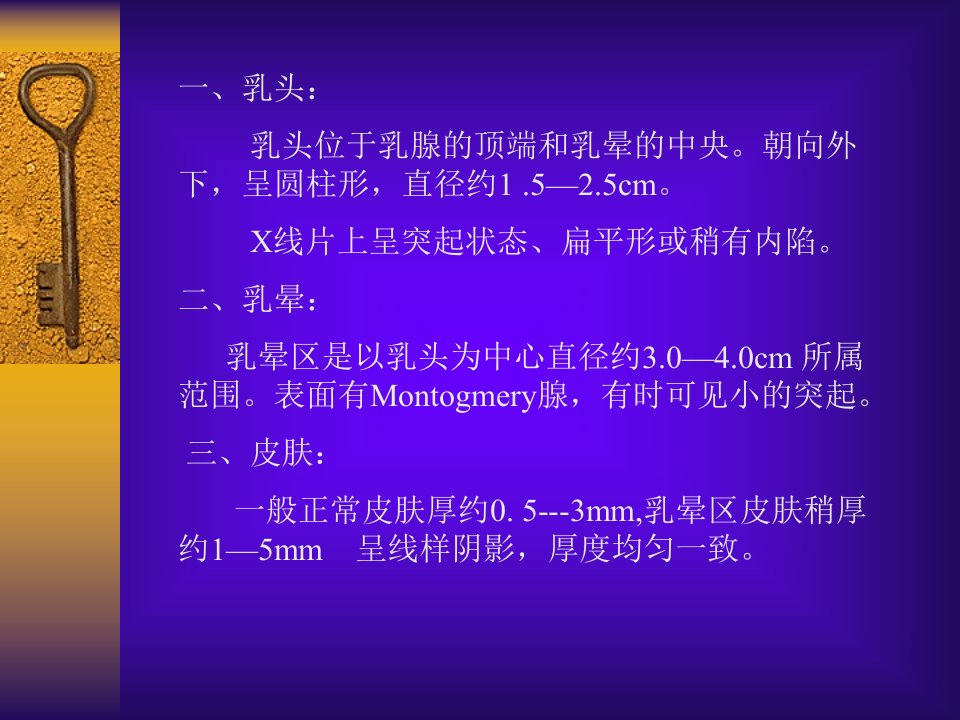 一、乳头：

乳头位于乳腺的顶端和乳晕的中央。朝向外下，呈圆柱形，直径约1 .5—2.5cm。

X线片上呈突起状态、扁平形或稍有内陷。

二、乳晕：

乳晕区是以乳头为中心直径约3.0—4.0cm所属范围。表面有Montogmery腺，有时可见小的突起。

三、皮肤：

一般正常皮肤厚约0. 5---3mm,乳晕区皮肤稍厚约1—5mm 呈线样阴影，厚度均匀一致。